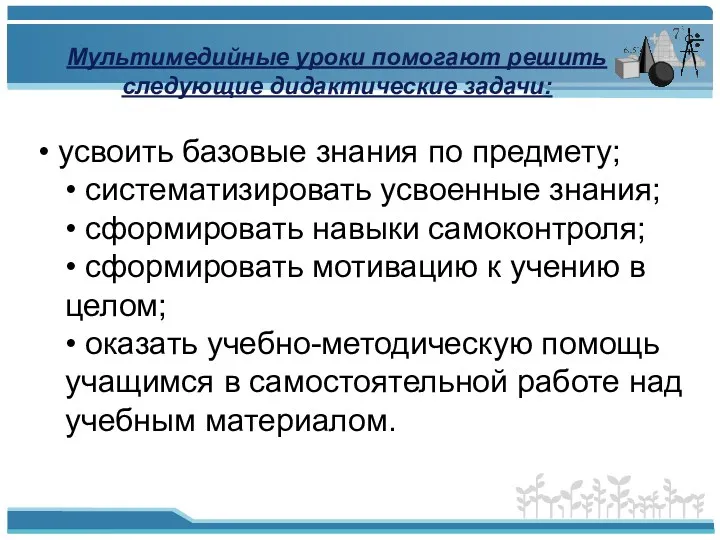 Мультимедийные уроки помогают решить следующие дидактические задачи:

• усвоить базовые знания по предмету;
• систематизировать усвоенные знания;
• сформировать навыки самоконтроля;
• сформировать мотивацию к учению в целом;
• оказать учебно-методическую помощь учащимся в самостоятельной работе над учебным материалом.